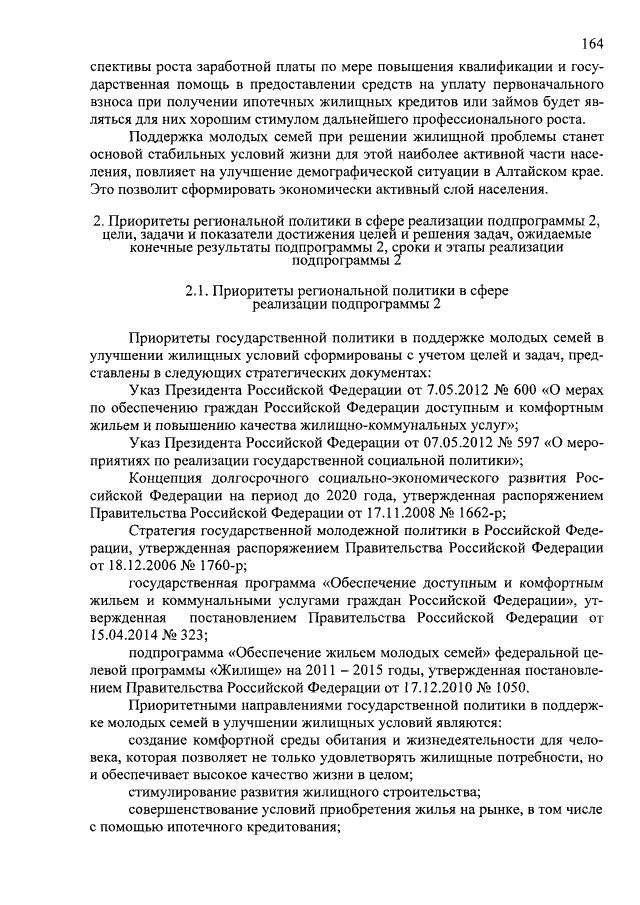 164

спективы роста заработной платы по мере повышения квалификации и государственная помощь в предоставлении средств на уплату первоначального взноса при получении ипотечных жилищных кредитов или займов будет являться для них хорошим стимулом дальнейшего профессионального роста.

Поддержка молодых семей при решении жилищной проблемы станет основой стабильных условий жизни для этой наиболее активной части населения, повлияет на улучшение демографической ситуации в Алтайском крае. Это позволит сформировать экономически активный слой населения.

2. Приоритеты региональной политики в сфере реализации подпрограммы 2, цели, задачи и показатели достижения целей и решения задач, ожидаемые конечные результаты подпрограммы 2, сроки и этапы реализации подпрограммы 2

2.1. Приоритеты региональной политики в сфере реализации подпрограммы 2

Приоритеты государственной политики в поддержке молодых семей в улучшении жилищных условий сформированы с учетом целей и задач, представлены в следующих стратегических документах:

Указ Президента Российской Федерации от 7.05.2012 № 600 «О мерах по обеспечению граждан Российской Федерации доступным и комфортным жильем и повышению качества жилищно-коммунальных услуг»;

Указ Президента Российской Федерации от 07.05.2012 № 597 «О мероприятиях по реализации государственной социальной политики»;

Концепция долгосрочного социально-экономического развития Российской Федерации на период до 2020 года, утвержденная распоряжением Правительства Российской Федерации от 17.11.2008 № 1662-р;

Стратегия государственной молодежной политики в Российской Федерации, утвержденная распоряжением Правительства Российской Федерации от 18.12.2006 № 1760-р;

государственная программа «Обеспечение доступным и комфортным жильем и коммунальными услугами граждан Российской Федерации», утвержденная постановлением Правительства Российской Федерации от 15.04.2014 № 323;

подпрограмма «Обеспечение жильем молодых семей» федеральной целевой программы «Жилище» на 2011 – 2015 годы, утвержденная постановлением Правительства Российской Федерации от 17.12.2010 № 1050.

Приоритетными направлениями государственной политики в поддержке молодых семей в улучшении жилищных условий являются:

создание комфортной среды обитания и жизнедеятельности для человека, которая позволяет не только удовлетворять жилищные потребности, но и обеспечивает высокое качество жизни в целом;

стимулирование развития жилищного строительства;

совершенствование условий приобретения жилья на рынке, в том числе с помощью ипотечного кредитования;